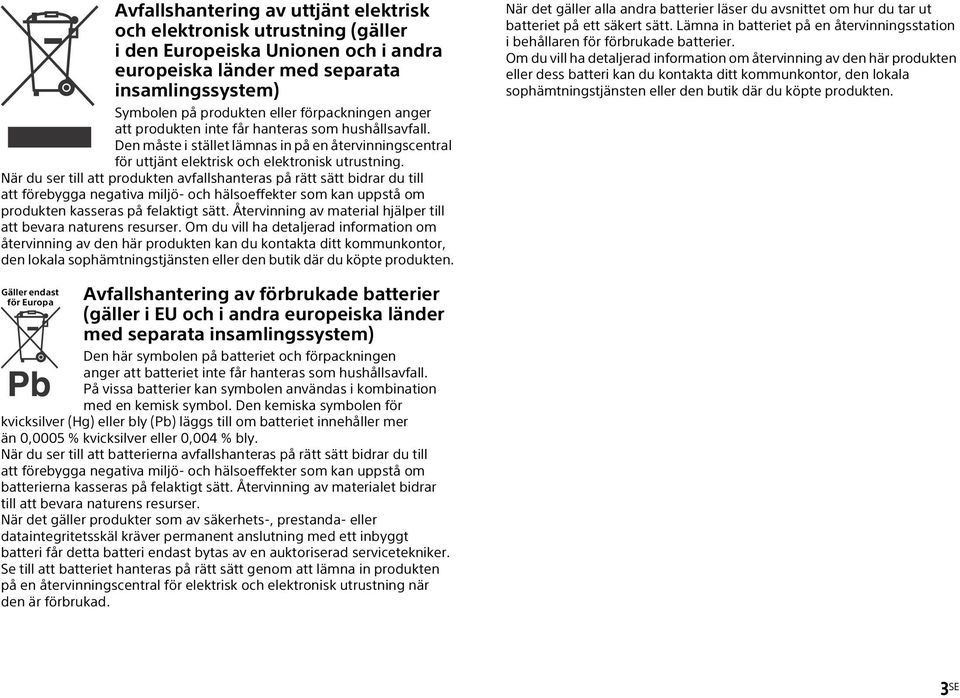 Avfallshantering av uttjänt elektrisk och elektronisk utrustning (gäller i den Europeiska Unionen och i andra europeiska länder med separata insamlingssystem)

Symbolen på produkten eller förpackningen anger att produkten inte får hanteras som hushållsavfall. Den måste i stället lämnas in på en återvinningscentral för uttjänt elektrisk och elektronisk utrustning. När du ser till att produkten avfallshanteras på rätt sätt bidrar du till att förebygga negativa miljö- och hälsoeffekter som kan uppstå om produkten kasseras på felaktigt sätt. Återvinning av material hjälper till att bevara naturens resurser. Om du vill ha detaljerad information om återvinning av den här produkten kan du kontakta ditt kommunkontor, den lokala sophämtningstjänsten eller den butik där du köpte produkten.

Gäller endast för Europa

Pb

Avfallshantering av förbrukade batterier (gäller i EU och i andra europeiska länder med separata insamlingssystem)

Den här symbolen på batteriet och förpackningen anger att batteriet inte får hanteras som hushållsavfall. På vissa batterier kan symbolen användas i kombination med en kemisk symbol. Den kemiska symbolen för kvicksilver (Hg) eller bly (Pb) läggs till om batteriet innehåller mer än 0,0005 % kvicksilver eller 0,004 % bly.
När du ser till att batterierna avfallshanteras på rätt sätt bidrar du till att förebygga negativa miljö- och hälsoeffekter som kan uppstå om batterierna kasseras på felaktigt sätt. Återvinning av materialet bidrar till att bevara naturens resurser.
När det gäller produkter som av säkerhets-, prestanda- eller dataintegritetsskäl kräver permanent anslutning med ett inbyggt batteri får detta batteri endast bytas av en auktoriserad servicetekniker. Se till att batteriet hanteras på rätt sätt genom att lämna in produkten på en återvinningscentral för elektrisk och elektronisk utrustning när den är förbrukad.

När det gäller alla andra batterier läser du avsnittet om hur du tar ut batteriet på ett säkert sätt. Lämna in batteriet på en återvinningsstation i behållaren för förbrukade batterier.
Om du vill ha detaljerad information om återvinning av den här produkten eller dess batteri kan du kontakta ditt kommunkontor, den lokala sophämtningstjänsten eller den butik där du köpte produkten.

3SE